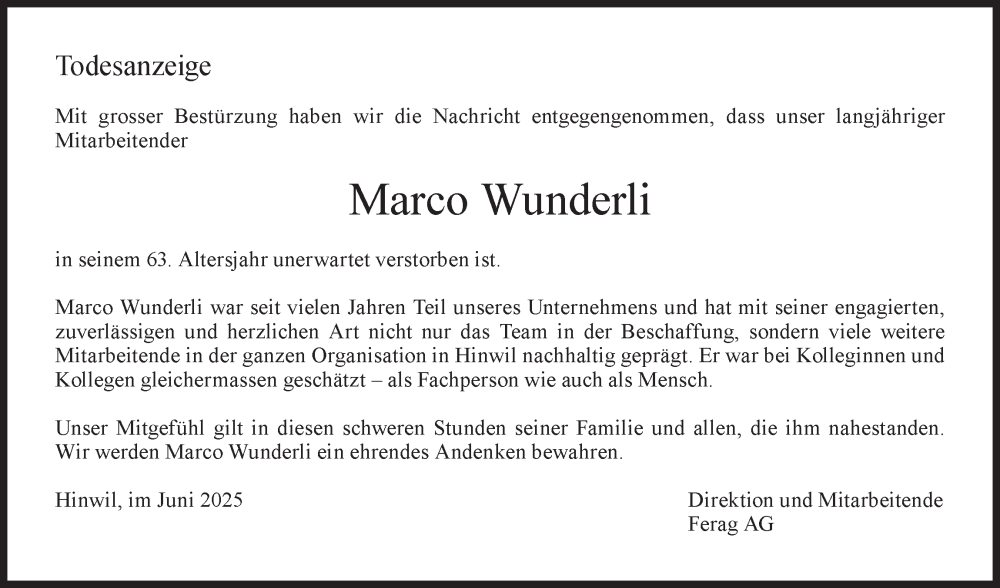 Todesanzeige

Mit grosser Bestürzung haben wir die Nachricht entgegengenommen, dass unser langjähriger Mitarbeitender

Marco Wunderli

in seinem 63. Altersjahr unerwartet verstorben ist.

Marco Wunderli war seit vielen Jahren Teil unseres Unternehmens und hat mit seiner engagierten, zuverlässigen und herzlichen Art nicht nur das Team in der Beschaffung, sondern viele weitere Mitarbeitende in der ganzen Organisation in Hinwil nachhaltig geprägt. Er war bei Kolleginnen und Kollegen gleichermassen geschätzt – als Fachperson wie auch als Mensch.

Unser Mitgefühl gilt in diesen schweren Stunden seiner Familie und allen, die ihm nahestanden. Wir werden Marco Wunderli ein ehrendes Andenken bewahren.

Hinwil, im Juni 2025

Direktion und Mitarbeitende
Ferag AG